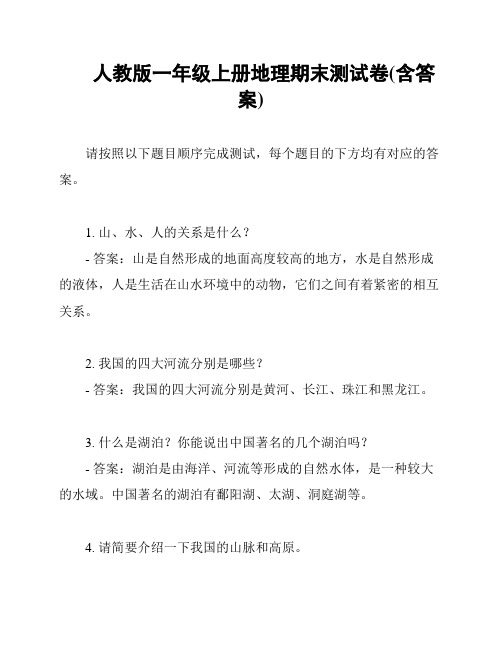 人教版一年级上册地理期末测试卷(含答案)

请按照以下题目顺序完成测试，每个题目的下方均有对应的答案。

1. 山、水、人的关系是什么？
- 答案：山是自然形成的地面高度较高的地方，水是自然形成的液体，人是生活在山水环境中的动物，它们之间有着紧密的相互关系。

2. 我国的四大河流分别是哪些？
- 答案：我国的四大河流分别是黄河、长江、珠江和黑龙江。

3. 什么是湖泊？你能说出中国著名的几个湖泊吗？
- 答案：湖泊是由海洋、河流等形成的自然水体，是一种较大的水域。中国著名的湖泊有鄱阳湖、太湖、洞庭湖等。

4. 请简要介绍一下我国的山脉和高原。